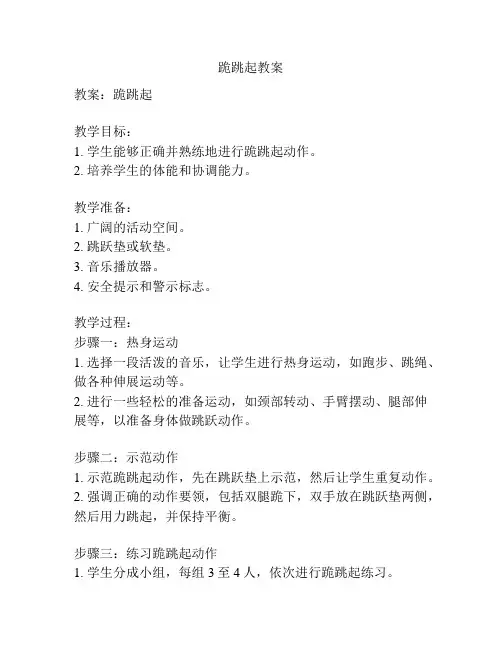 跪跳起教案

教案：跪跳起

教学目标：
1. 学生能够正确并熟练地进行跪跳起动作。
2. 培养学生的体能和协调能力。

教学准备：
1. 广阔的活动空间。
2. 跳跃垫或软垫。
3. 音乐播放器。
4. 安全提示和警示标志。

教学过程：
步骤一：热身运动
1. 选择一段活泼的音乐，让学生进行热身运动，如跑步、跳绳、做各种伸展运动等。
2. 进行一些轻松的准备运动，如颈部转动、手臂摆动、腿部伸展等，以准备身体做跳跃动作。

步骤二：示范动作
1. 示范跪跳起动作，先在跳跃垫上示范，然后让学生重复动作。
2. 强调正确的动作要领，包括双腿跪下，双手放在跳跃垫两侧，然后用力跳起，并保持平衡。

步骤三：练习跪跳起动作
1. 学生分成小组，每组 3 至 4 人，依次进行跪跳起练习。